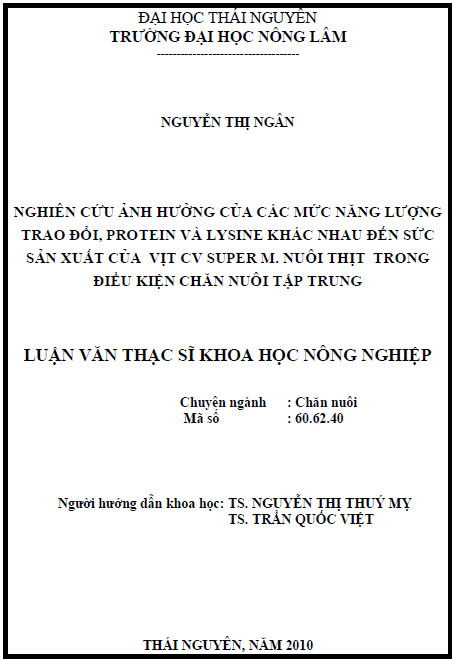 ĐẠI HỌC THÁI NGUYÊN
TRƯỜNG ĐẠI HỌC NÔNG LÂM
-----------------------------------

NGUYỄN THỊ NGÂN

NGHIÊN CỨU ẢNH HƯỞNG CỦA CÁC MỨC NĂNG LƯỢNG TRAO ĐỔI, PROTEIN VÀ LYSINE KHÁC NHAU ĐẾN SỨC SẢN XUẤT CỦA VỊT CV SUPER M. NUÔI THỊT TRONG ĐIỀU KIỆN CHĂN NUÔI TẬP TRUNG

LUẬN VĂN THẠC SĨ KHOA HỌC NÔNG NGHIỆP

Chuyên ngành : Chăn nuôi
Mã số : 60.62.40

Người hướng dẫn khoa học: TS. NGUYỄN THỊ THUÝ MỴ
TS. TRẦN QUỐC VIỆT

THÁI NGUYÊN, NĂM 2010